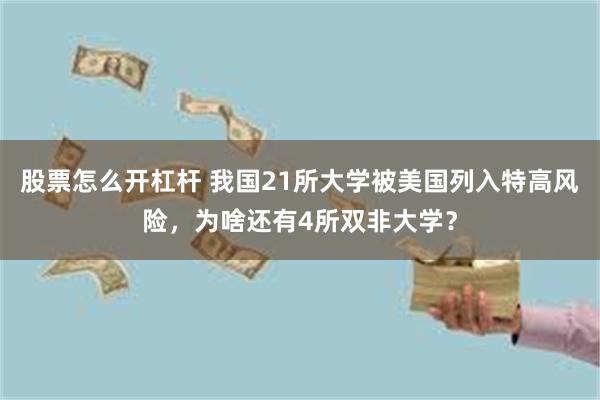 股票怎么开杠杆 我国21所大学被美国列入特高风险，为啥还有4所双非大学？